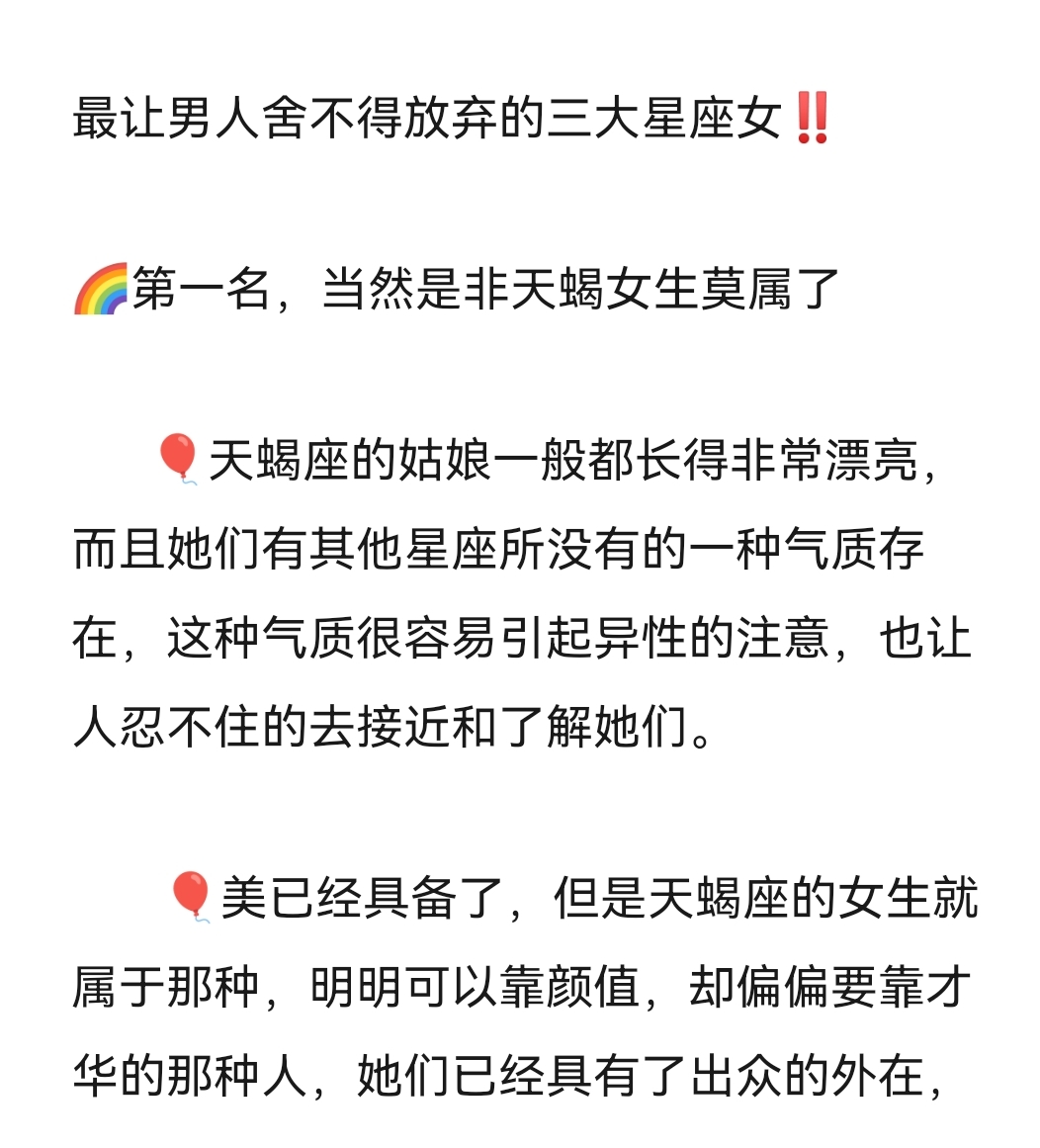 最让男人舍不得放弃的三大星座女‼️

🌈第一名，当然是非天蝎女生莫属了

🎈天蝎座的姑娘一般都长得非常漂亮，而且她们有其他星座所没有的一种气质存在，这种气质很容易引起异性的注意，也让人忍不住的去接近和了解她们。

🎈美已经具备了，但是天蝎座的女生就属于那种，明明可以靠颜值，却偏偏要靠才华的那种人，她们已经具有了出众的外在，